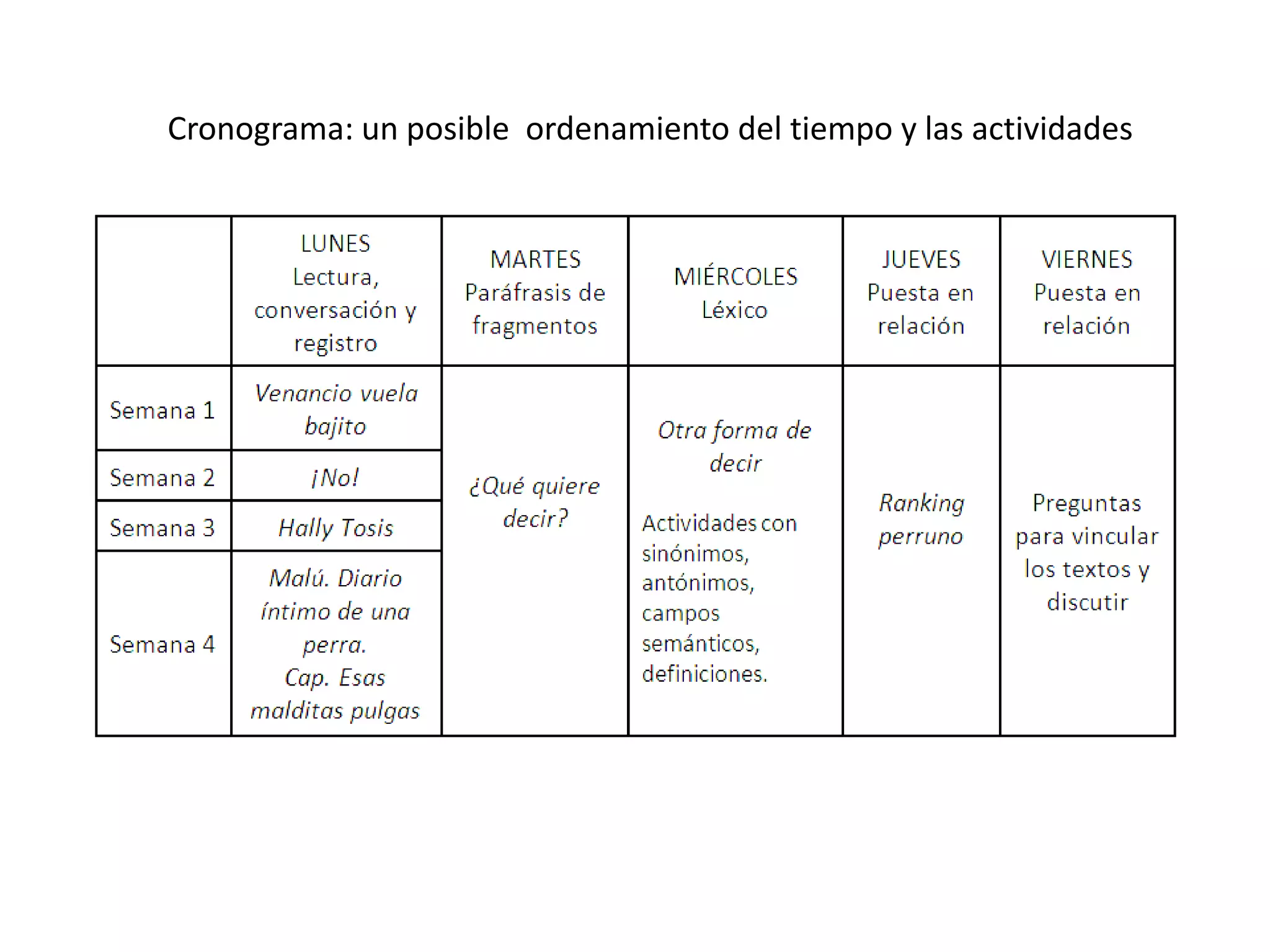 Cronograma: un posible ordenamiento del tiempo y las actividades

| | LUNES Lectura, conversación y registro | MARTES Paráfrasis de fragmentos | MIÉRCOLES Léxico | JUEVES Puesta en relación | VIERNES Puesta en relación |
|---|---|---|---|---|---|
| Semana 1 | Venancio vuela bajito | ¿Qué quiere decir? | Otra forma de decir Actividades con sinónimos, antónimos, campos semánticos, definiciones. | Ranking perruno | Preguntas para vincular los textos y discutir |
| Semana 2 | ¡No! | | | | |
| Semana 3 | Hally Tosis | | | | |
| Semana 4 | Malú. Diario íntimo de una perra. Cap. Esas malditas pulgas | | | | |